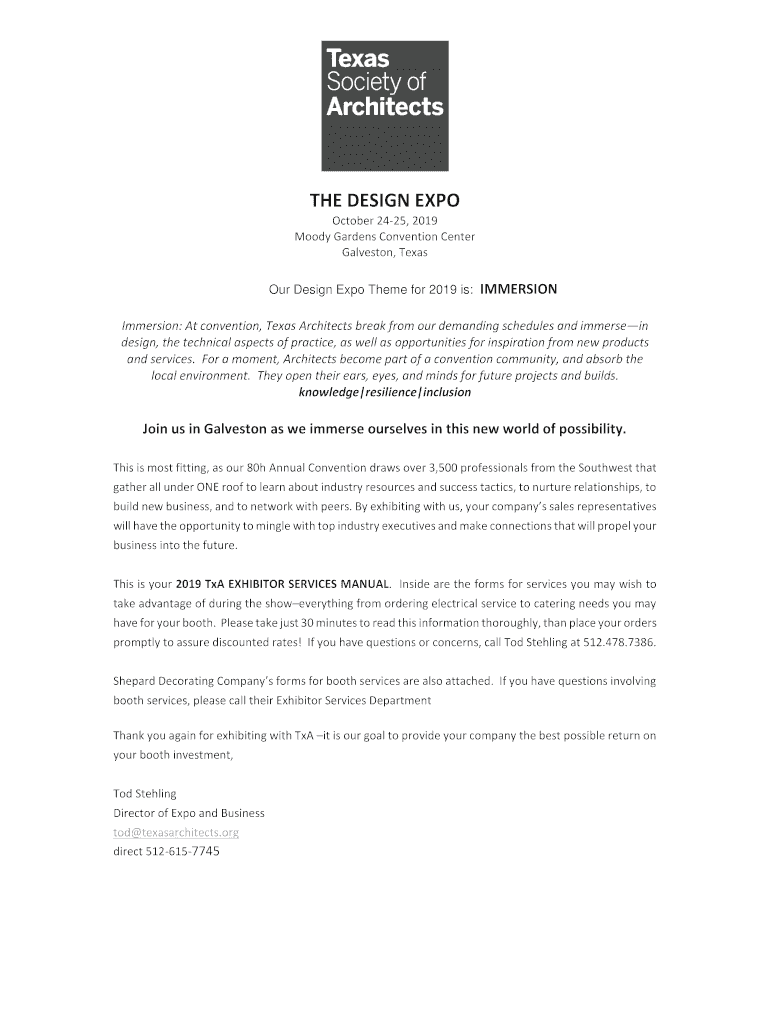 Texas Society of Architects

THE DESIGN EXPO

October 24-25, 2019
Moody Gardens Convention Center
Galveston, Texas

Our Design Expo Theme for 2019 is: IMMERSION

Immersion: At convention, Texas Architects break from our demanding schedules and immerse—in design, the technical aspects of practice, as well as opportunities for inspiration from new products and services. For a moment, Architects become part of a convention community, and absorb the local environment. They open their ears, eyes, and minds for future projects and builds.
knowledge|resilience|inclusion

Join us in Galveston as we immerse ourselves in this new world of possibility.

This is most fitting, as our 80h Annual Convention draws over 3,500 professionals from the Southwest that gather all under ONE roof to learn about industry resources and success tactics, to nurture relationships, to build new business, and to network with peers. By exhibiting with us, your company's sales representatives will have the opportunity to mingle with top industry executives and make connections that will propel your business into the future.

This is your 2019 TxA EXHIBITOR SERVICES MANUAL. Inside are the forms for services you may wish to take advantage of during the show–everything from ordering electrical service to catering needs you may have for your booth. Please take just 30 minutes to read this information thoroughly, than place your orders promptly to assure discounted rates! If you have questions or concerns, call Tod Stehling at 512.478.7386.

Shepard Decorating Company's forms for booth services are also attached. If you have questions involving booth services, please call their Exhibitor Services Department

Thank you again for exhibiting with TxA –it is our goal to provide your company the best possible return on your booth investment,

Tod Stehling
Director of Expo and Business
tod@texasarchitects.org
direct 512-615-7745